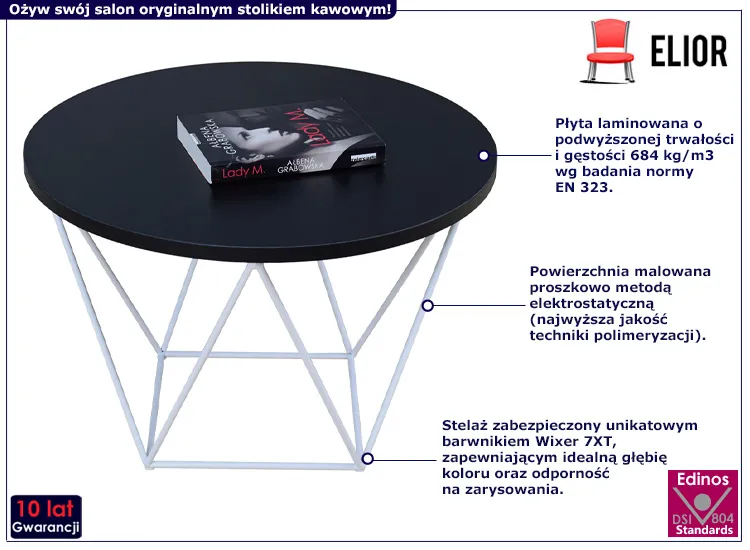 Ożyw swój salon oryginalnym stolikiem kawowym!

ELIOR

ALBENA GRABOWSKA
Lady M.
Lady M.
ALBENA GRABOWSKA

Płyta laminowana o podwyższonej trwałości i gęstości 684 kg/m3 wg badania normy EN 323.

Powierzchnia malowana proszkowo metodą elektrostatyczną (najwyższa jakość techniki polimeryzacji).

Stelaż zabezpieczony unikatowym barwnikiem Wixer 7XT, zapewniającym idealną głębię koloru oraz odporność na zarysowania.

10 lat
Gwarancji

Edinos
DSI 804
Standards